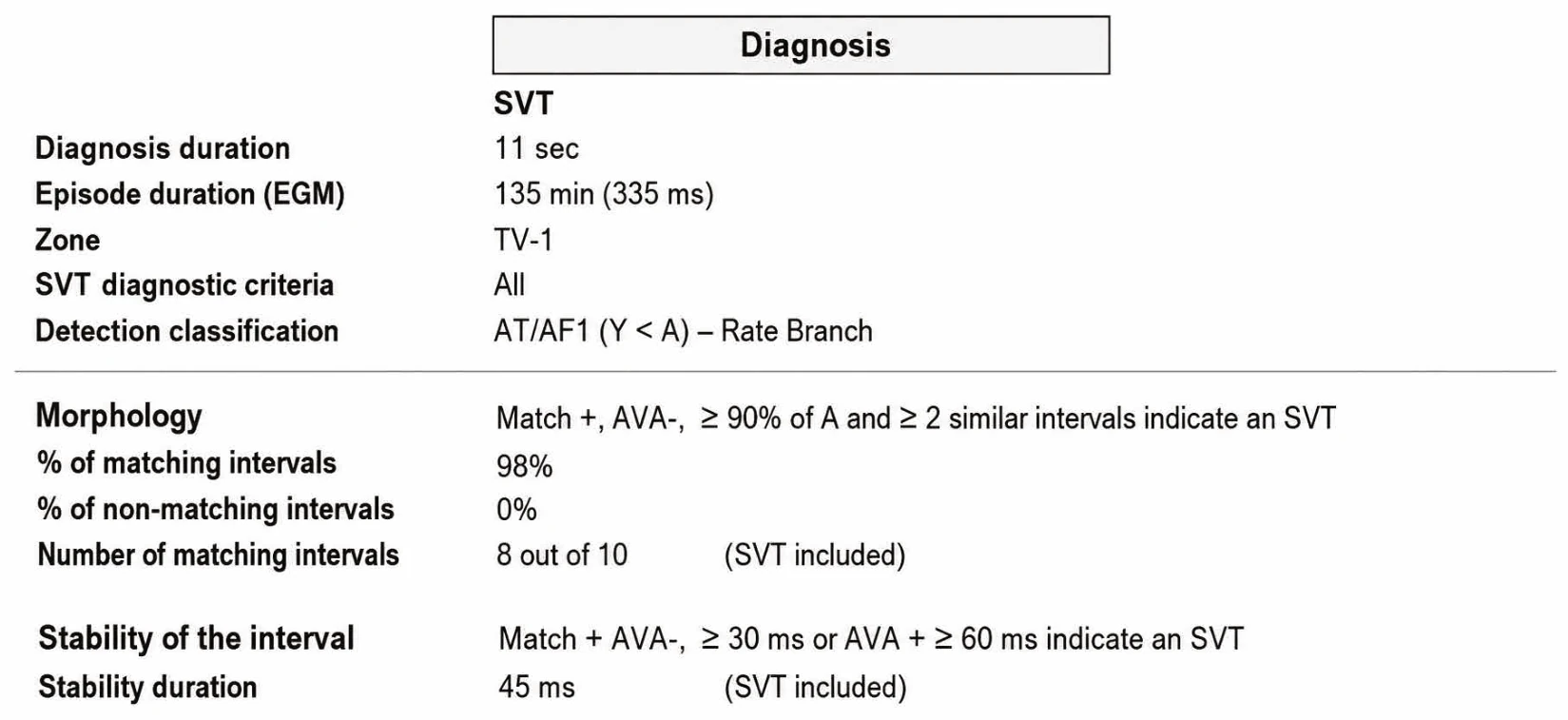 Diagnosis

SVT

Diagnosis duration 11 sec
Episode duration (EGM) 135 min (335 ms)
Zone TV-1
SVT diagnostic criteria All
Detection classification AT/AF1 (Y < A) – Rate Branch

Morphology Match +, AVA-, ≥ 90% of A and ≥ 2 similar intervals indicate an SVT
% of matching intervals 98%
% of non-matching intervals 0%
Number of matching intervals 8 out of 10 (SVT included)

Stability of the interval Match + AVA-, ≥ 30 ms or AVA + ≥ 60 ms indicate an SVT
Stability duration 45 ms (SVT included)